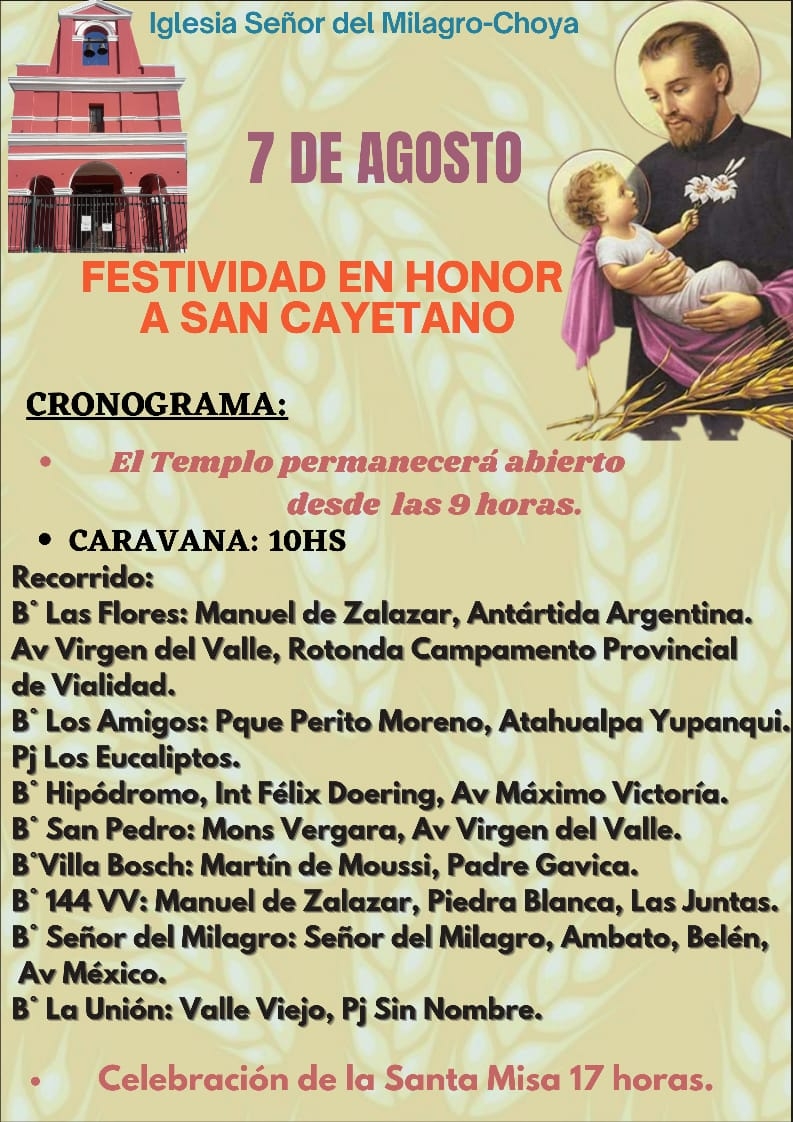 Iglesia Señor del Milagro-Choya

7 DE AGOSTO

FESTIVIDAD EN HONOR A SAN CAYETANO

CRONOGRAMA:

• El Templo permanecerá abierto desde las 9 horas.

• CARAVANA: 10HS

Recorrido:
B° Las Flores: Manuel de Zalazar, Antártida Argentina. Av Virgen del Valle, Rotonda Campamento Provincial de Vialidad.
B° Los Amigos: Pque Perito Moreno, Atahualpa Yupanqui. Pj Los Eucaliptos.
B° Hipódromo, Int Félix Doering, Av Máximo Victoría.
B° San Pedro: Mons Vergara, Av Virgen del Valle.
B°Villa Bosch: Martín de Moussi, Padre Gavica.
B° 144 VV: Manuel de Zalazar, Piedra Blanca, Las Juntas.
B° Señor del Milagro: Señor del Milagro, Ambato, Belén, Av México.
B° La Unión: Valle Viejo, Pj Sin Nombre.

• Celebración de la Santa Misa 17 horas.